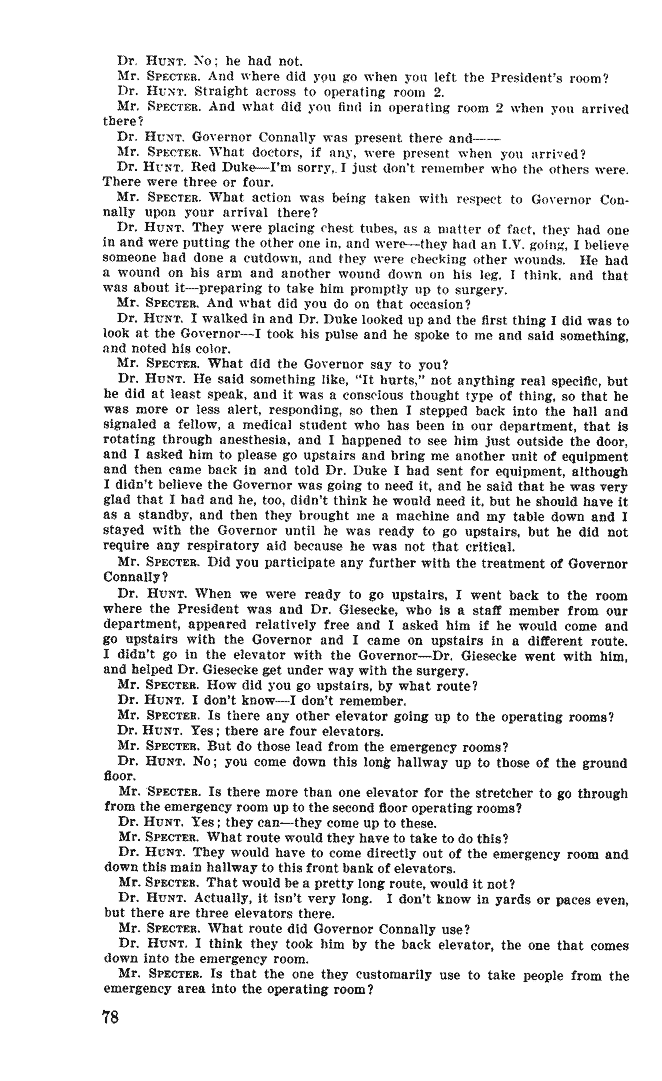 Dr. HUNT. No; he had not.

Mr. SPECTER. And where did you go when you left the President's room?

Dr. HUNT. Straight across to operating room 2.

Mr. SPECTER. And what did you find in operating room 2 when you arrived there?

Dr. HUNT. Governor Connally was present there and——

Mr. SPECTER. What doctors, if any, were present when you arrived?

Dr. HUNT. Red Duke—I'm sorry, I just don't remember who the others were. There were three or four.

Mr. SPECTER. What action was being taken with respect to Governor Connally upon your arrival there?

Dr. HUNT. They were placing chest tubes, as a matter of fact, they had one in and were putting the other one in, and were—they had an I.V. going, I believe someone had done a cutdown, and they were checking other wounds. He had a wound on his arm and another wound down on his leg, I think, and that was about it—preparing to take him promptly up to surgery.

Mr. SPECTER. And what did you do on that occasion?

Dr. HUNT. I walked in and Dr. Duke looked up and the first thing I did was to look at the Governor—I took his pulse and he spoke to me and said something, and noted his color.

Mr. SPECTER. What did the Governor say to you?

Dr. HUNT. He said something like, "It hurts," not anything real specific, but he did at least speak, and it was a conscious thought type of thing, so that he was more or less alert, responding, so then I stepped back into the hall and signaled a fellow, a medical student who has been in our department, that is rotating through anesthesia, and I happened to see him just outside the door, and I asked him to please go upstairs and bring me another unit of equipment and then came back in and told Dr. Duke I had sent for equipment, although I didn't believe the Governor was going to need it, and he said that he was very glad that I had and he, too, didn't think he would need it, but he should have it as a standby, and then they brought me a machine and my table down and I stayed with the Governor until he was ready to go upstairs, but he did not require any respiratory aid because he was not that critical.

Mr. SPECTER. Did you participate any further with the treatment of Governor Connally?

Dr. HUNT. When we were ready to go upstairs, I went back to the room where the President was and Dr. Giesecke, who is a staff member from our department, appeared relatively free and I asked him if he would come and go upstairs with the Governor and I came on upstairs in a different route. I didn't go in the elevator with the Governor—Dr. Giesecke went with him, and helped Dr. Giesecke get under way with the surgery.

Mr. SPECTER. How did you go upstairs, by what route?

Dr. HUNT. I don't know—I don't remember.

Mr. SPECTER. Is there any other elevator going up to the operating rooms?

Dr. HUNT. Yes; there are four elevators.

Mr. SPECTER. But do those lead from the emergency rooms?

Dr. HUNT. No; you come down this long hallway up to those of the ground floor.

Mr. SPECTER. Is there more than one elevator for the stretcher to go through from the emergency room up to the second floor operating rooms?

Dr. HUNT. Yes; they can—they come up to these.

Mr. SPECTER. What route would they have to take to do this?

Dr. HUNT. They would have to come directly out of the emergency room and down this main hallway to this front bank of elevators.

Mr. SPECTER. That would be a pretty long route, would it not?

Dr. HUNT. Actually, it isn't very long. I don't know in yards or paces even, but there are three elevators there.

Mr. SPECTER. What route did Governor Connally use?

Dr. HUNT. I think they took him by the back elevator, the one that comes down into the emergency room.

Mr. SPECTER. Is that the one they customarily use to take people from the emergency area into the operating room?

78